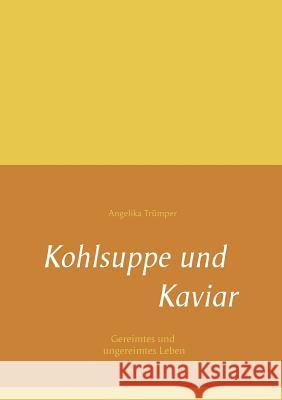 Angelika Trümper

Kohlsuppe und Kaviar

Gereimtes und ungereimtes Leben

Kraina Książek